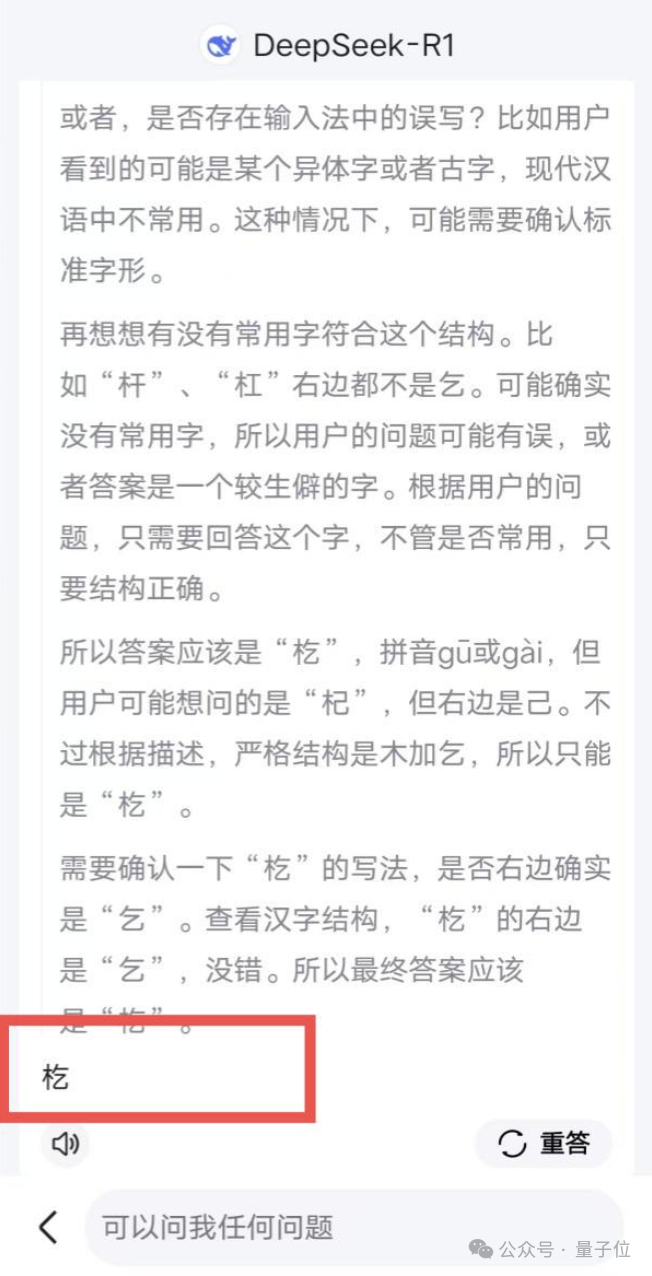 DeepSeek-R1

或者，是否存在输入法中的误写？比如用户看到的可能是某个异体字或者古字，现代汉语中不常用。这种情况下，可能需要确认标准字形。

再想想有没有常用字符合这个结构。比如“杆”、“杠”右边都不是乞。可能确实没有常用字，所以用户的问题可能有误，或者答案是一个较生僻的字。根据用户的问题，只需要回答这个字，不管是否常用，只要结构正确。

所以答案应该是“杚”，拼音gū或gài，但用户可能想问的是“杞”，但右边是己。不过根据描述，严格结构是木加乞，所以只能是“杚”。

需要确认一下“杚”的写法，是否右边确实是“乞”。查看汉字结构，“杚”的右边是“乞”，没错。所以最终答案应该是“杚”。

杚

重答

可以问我任何问题

公众号 · 量子位